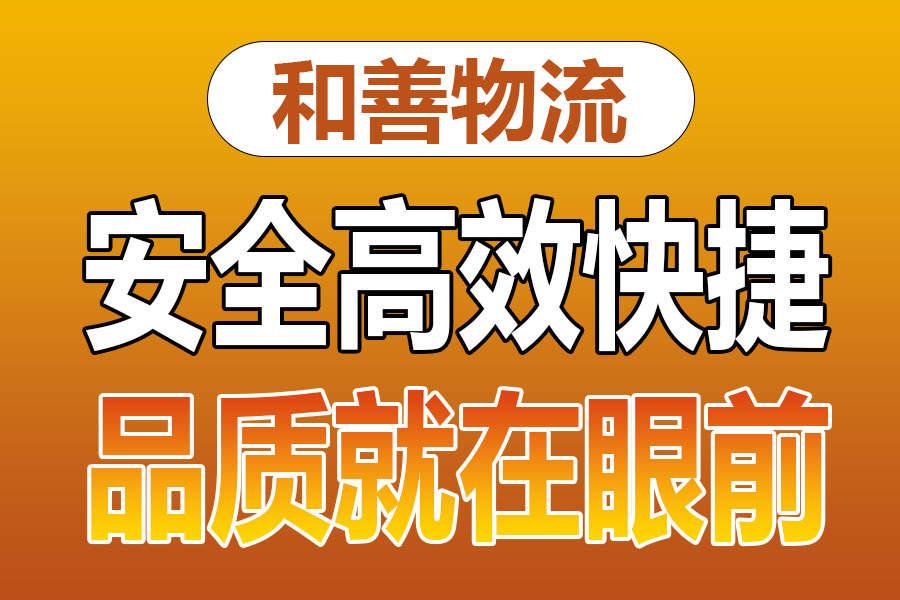 和善物流

安全高效快捷

品质就在眼前